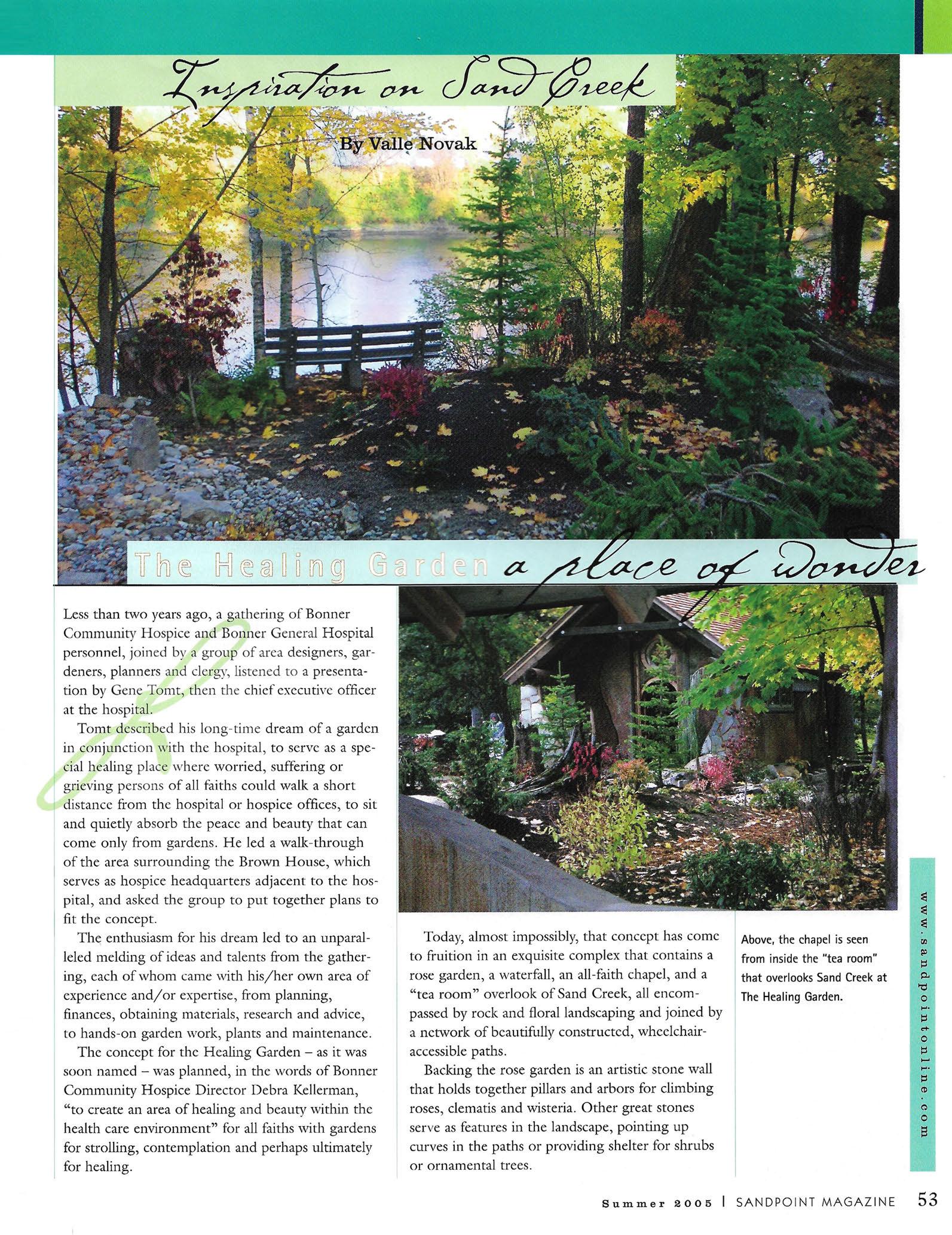 Inspiration on Sand Creek

By Valle Novak

The Healing Garden a place of wonder

Less than two years ago, a gathering of Bonner Community Hospice and Bonner General Hospital personnel, joined by a group of area designers, gardeners, planners and clergy, listened to a presentation by Gene Tomt, then the chief executive officer at the hospital.

Tomt described his long-time dream of a garden in conjunction with the hospital, to serve as a special healing place where worried, suffering or grieving persons of all faiths could walk a short distance from the hospital or hospice offices, to sit and quietly absorb the peace and beauty that can come only from gardens. He led a walk-through of the area surrounding the Brown House, which serves as hospice headquarters adjacent to the hospital, and asked the group to put together plans to fit the concept.

The enthusiasm for his dream led to an unparalleled melding of ideas and talents from the gathering, each of whom came with his/her own area of experience and/or expertise, from planning, finances, obtaining materials, research and advice, to hands-on garden work, plants and maintenance.

The concept for the Healing Garden – as it was soon named – was planned, in the words of Bonner Community Hospice Director Debra Kellerman, "to create an area of healing and beauty within the health care environment" for all faiths with gardens for strolling, contemplation and perhaps ultimately for healing.

Today, almost impossibly, that concept has come to fruition in an exquisite complex that contains a rose garden, a waterfall, an all-faith chapel, and a "tea room" overlook of Sand Creek, all encompassed by rock and floral landscaping and joined by a network of beautifully constructed, wheelchair-accessible paths.

Backing the rose garden is an artistic stone wall that holds together pillars and arbors for climbing roses, clematis and wisteria. Other great stones serve as features in the landscape, pointing up curves in the paths or providing shelter for shrubs or ornamental trees.

Above, the chapel is seen from inside the "tea room" that overlooks Sand Creek at The Healing Garden.

www.sandpointonline.com

Summer 2005 | SANDPOINT MAGAZINE 53